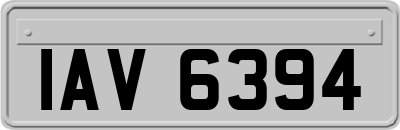 IAV 6394